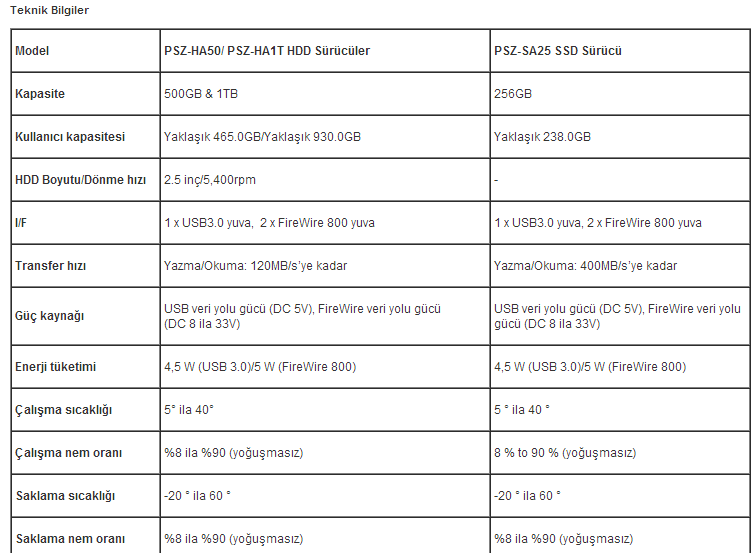 Teknik Bilgiler

| Model | PSZ-HA50/ PSZ-HA1T HDD Sürücüler | PSZ-SA25 SSD Sürücü |
|---|---|---|
| Kapasite | 500GB & 1TB | 256GB |
| Kullanıcı kapasitesi | Yaklaşık 465.0GB/Yaklaşık 930.0GB | Yaklaşık 238.0GB |
| HDD Boyutu/Dönme hızı | 2.5 inç/5,400rpm | - |
| I/F | 1 x USB3.0 yuva, 2 x FireWire 800 yuva | 1 x USB3.0 yuva, 2 x FireWire 800 yuva |
| Transfer hızı | Yazma/Okuma: 120MB/s'ye kadar | Yazma/Okuma: 400MB/s'ye kadar |
| Güç kaynağı | USB veri yolu gücü (DC 5V), FireWire veri yolu gücü (DC 8 ila 33V) | USB veri yolu gücü (DC 5V), FireWire veri yolu gücü (DC 8 ila 33V) |
| Enerji tüketimi | 4,5 W (USB 3.0)/5 W (FireWire 800) | 4,5 W (USB 3.0)/5 W (FireWire 800) |
| Çalışma sıcaklığı | 5° ila 40° | 5 ° ila 40 ° |
| Çalışma nem oranı | %8 ila %90 (yoğuşmasız) | 8 % to 90 % (yoğuşmasız) |
| Saklama sıcaklığı | -20 ° ila 60 ° | -20 ° ila 60 ° |
| Saklama nem oranı | %8 ila %90 (yoğuşmasız) | %8 ila %90 (yoğuşmasız) |